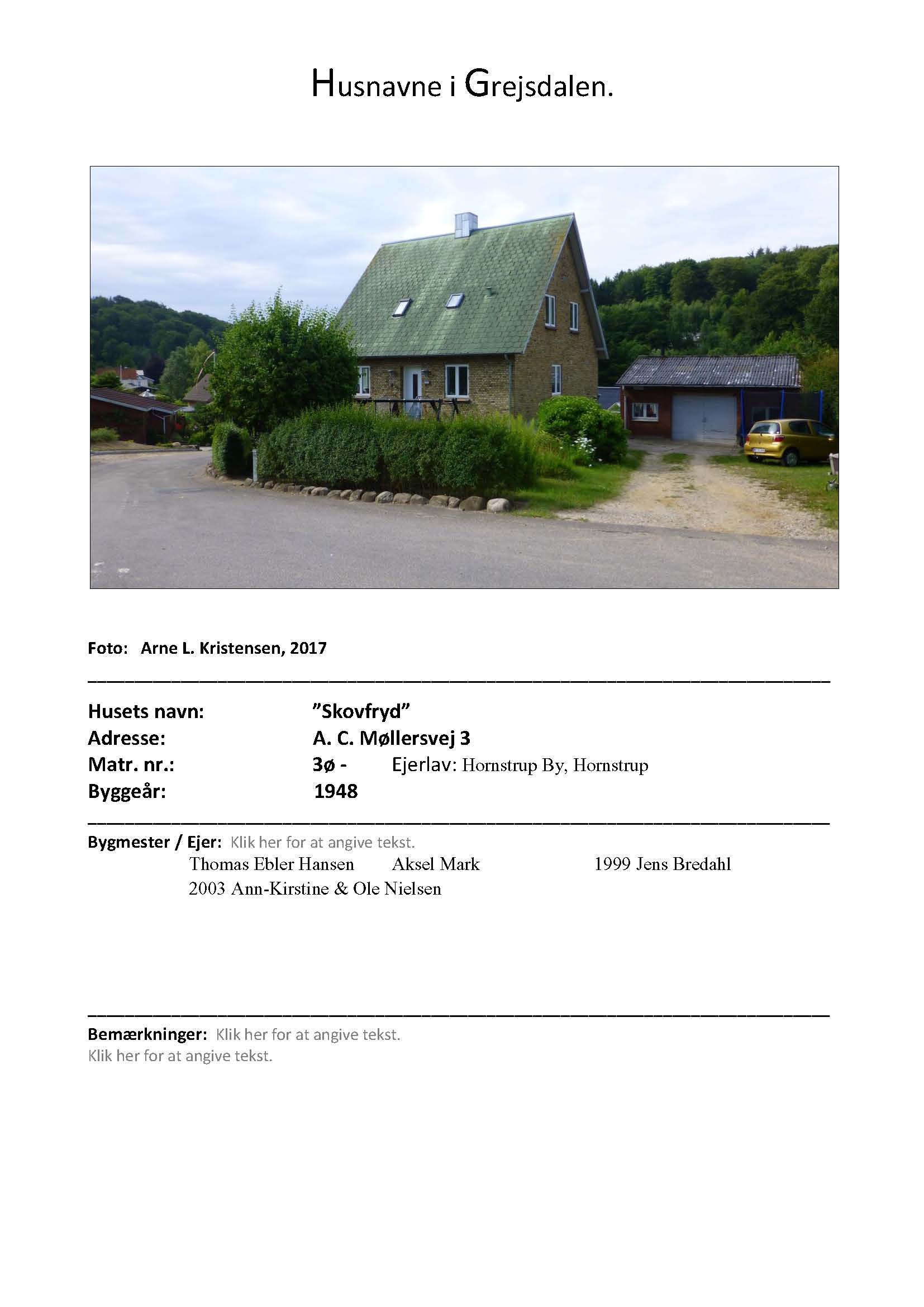 Husnavne i Grejsdalen.

Foto: Arne L. Kristensen, 2017

Husets navn: "Skovfryd"
Adresse: A. C. Møllersvej 3
Matr. nr.: 3ø - Ejerlav: Hornstrup By, Hornstrup
Byggeår: 1948

Bygmester / Ejer: Klik her for at angive tekst.
Thomas Ebler Hansen Aksel Mark 1999 Jens Bredahl
2003 Ann-Kirstine & Ole Nielsen

Bemærkninger: Klik her for at angive tekst.
Klik her for at angive tekst.